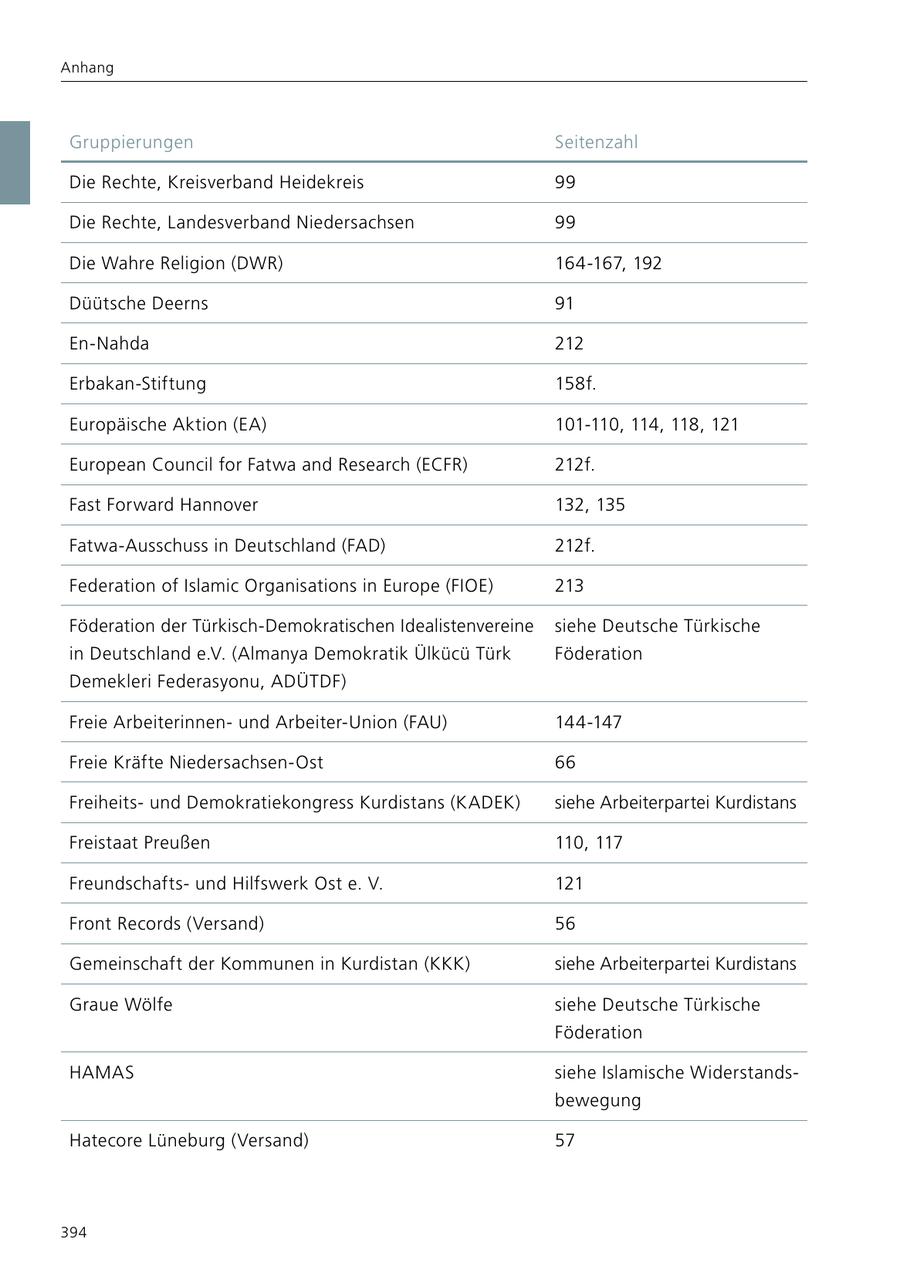 Anhang

| Gruppierungen | Seitenzahl |
|---|---|
| Die Rechte, Kreisverband Heidekreis | 99 |
| Die Rechte, Landesverband Niedersachsen | 99 |
| Die Wahre Religion (DWR) | 164-167, 192 |
| Düütsche Deerns | 91 |
| En-Nahda | 212 |
| Erbakan-Stiftung | 158f. |
| Europäische Aktion (EA) | 101-110, 114, 118, 121 |
| European Council for Fatwa and Research (ECFR) | 212f. |
| Fast Forward Hannover | 132, 135 |
| Fatwa-Ausschuss in Deutschland (FAD) | 212f. |
| Federation of Islamic Organisations in Europe (FIOE) | 213 |
| Föderation der Türkisch-Demokratischen Idealistenvereine in Deutschland e.V. (Almanya Demokratik Ülkücü Türk Demekleri Federasyonu, ADÜTDF) | siehe Deutsche Türkische Föderation |
| Freie Arbeiterinnen- und Arbeiter-Union (FAU) | 144-147 |
| Freie Kräfte Niedersachsen-Ost | 66 |
| Freiheits- und Demokratiekongress Kurdistans (KADEK) | siehe Arbeiterpartei Kurdistans |
| Freistaat Preußen | 110, 117 |
| Freundschafts- und Hilfswerk Ost e. V. | 121 |
| Front Records (Versand) | 56 |
| Gemeinschaft der Kommunen in Kurdistan (KKK) | siehe Arbeiterpartei Kurdistans |
| Graue Wölfe | siehe Deutsche Türkische Föderation |
| HAMAS | siehe Islamische Widerstandsbewegung |
| Hatecore Lüneburg (Versand) | 57 |

394